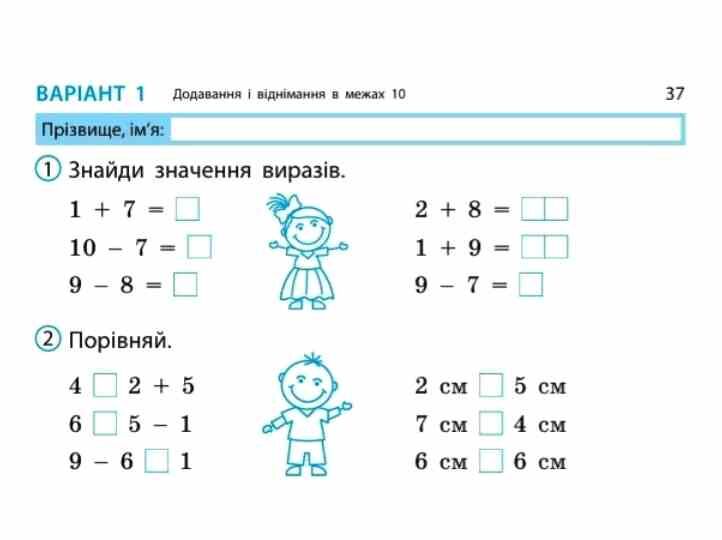 ВАРІАНТ 1 Додавання і віднімання в межах 10 37

Прізвище, ім'я:

1 Знайди значення виразів.

$1 + 7 = \square$
$10 - 7 = \square$
$9 - 8 = \square$

$2 + 8 = \square\square$
$1 + 9 = \square\square$
$9 - 7 = \square$

2 Порівняй.

$4 \square 2 + 5$
$6 \square 5 - 1$
$9 - 6 \square 1$

2 см $\square$ 5 см
7 см $\square$ 4 см
6 см $\square$ 6 см